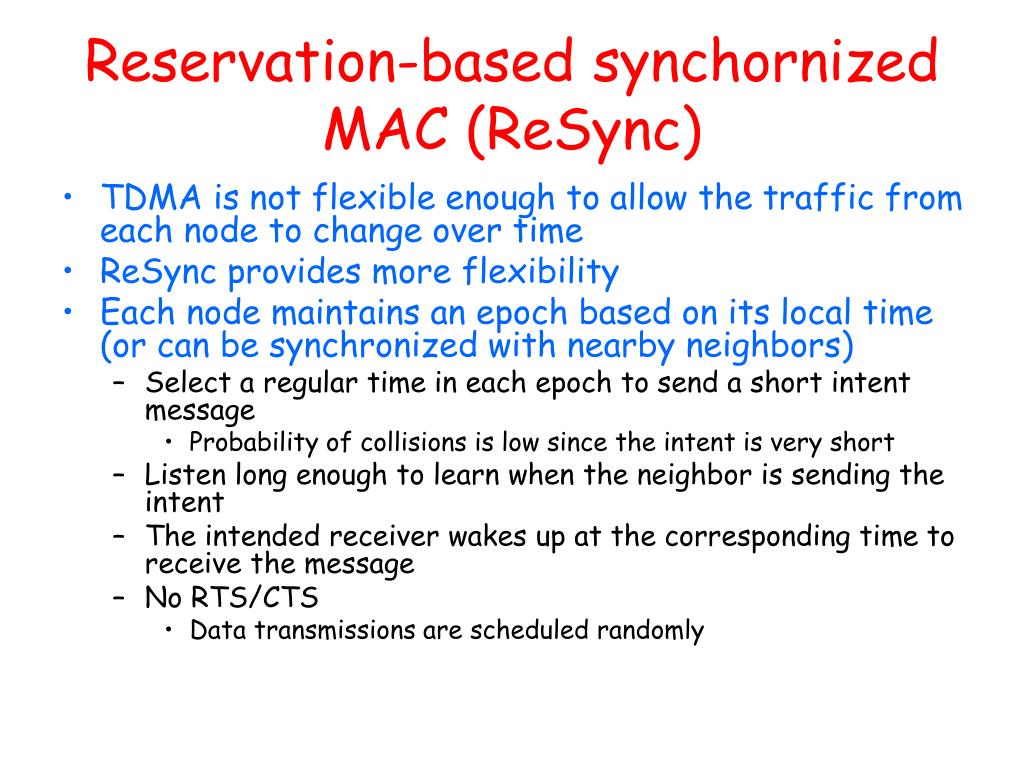 Reservation-based synchornized MAC (ReSync)

• TDMA is not flexible enough to allow the traffic from each node to change over time
• ReSync provides more flexibility
• Each node maintains an epoch based on its local time (or can be synchronized with nearby neighbors)
  – Select a regular time in each epoch to send a short intent message
    • Probability of collisions is low since the intent is very short
  – Listen long enough to learn when the neighbor is sending the intent
  – The intended receiver wakes up at the corresponding time to receive the message
  – No RTS/CTS
    • Data transmissions are scheduled randomly